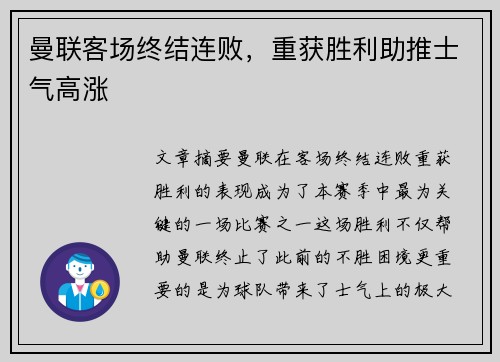 曼联客场终结连败，重获胜利助推士气高涨

文章摘要曼联在客场终结连败重获胜利的表现成为了本赛季中最为关键的一场比赛之一这场胜利不仅帮助曼联终止了此前的不胜困境更重要的是为球队带来了士气上的极大